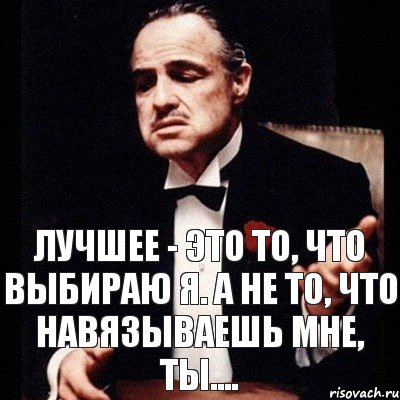 ЛУЧШЕЕ - ЭТО ТО, ЧТО ВЫБИРАЮ Я. А НЕ ТО, ЧТО НАВЯЗЫВАЕШЬ МНЕ, ТЫ....

risovach.ru